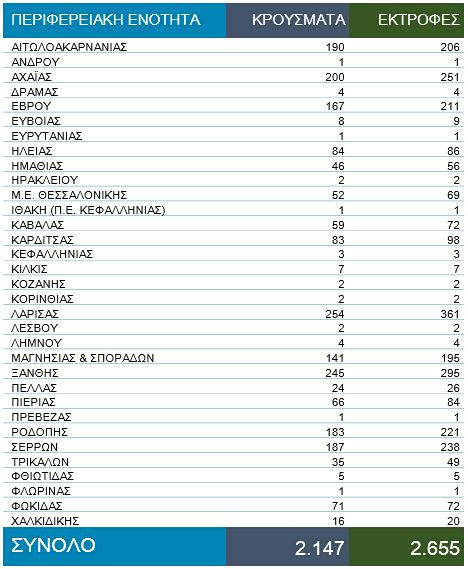 | ΠΕΡΙΦΕΡΕΙΑΚΗ ΕΝΟΤΗΤΑ | ΚΡΟΥΣΜΑΤΑ | ΕΚΤΡΟΦΕΣ |
|---|---|---|
| ΑΙΤΩΛΟΑΚΑΡΝΑΝΙΑΣ | 190 | 206 |
| ΑΝΔΡΟΥ | 1 | 1 |
| ΑΧΑΪΑΣ | 200 | 251 |
| ΔΡΑΜΑΣ | 4 | 4 |
| ΕΒΡΟΥ | 167 | 211 |
| ΕΥΒΟΙΑΣ | 8 | 9 |
| ΕΥΡΥΤΑΝΙΑΣ | 1 | 1 |
| ΗΛΕΙΑΣ | 84 | 86 |
| ΗΜΑΘΙΑΣ | 46 | 56 |
| ΗΡΑΚΛΕΙΟΥ | 2 | 2 |
| Μ.Ε. ΘΕΣΣΑΛΟΝΙΚΗΣ | 52 | 69 |
| ΙΘΑΚΗ (Π.Ε. ΚΕΦΑΛΛΗΝΙΑΣ) | 1 | 1 |
| ΚΑΒΑΛΑΣ | 59 | 72 |
| ΚΑΡΔΙΤΣΑΣ | 83 | 98 |
| ΚΕΦΑΛΛΗΝΙΑΣ | 3 | 3 |
| ΚΙΛΚΙΣ | 7 | 7 |
| ΚΟΖΑΝΗΣ | 2 | 2 |
| ΚΟΡΙΝΘΙΑΣ | 2 | 2 |
| ΛΑΡΙΣΑΣ | 254 | 361 |
| ΛΕΣΒΟΥ | 2 | 2 |
| ΛΗΜΝΟΥ | 4 | 4 |
| ΜΑΓΝΗΣΙΑΣ & ΣΠΟΡΑΔΩΝ | 141 | 195 |
| ΞΑΝΘΗΣ | 245 | 295 |
| ΠΕΛΛΑΣ | 24 | 26 |
| ΠΙΕΡΙΑΣ | 66 | 84 |
| ΠΡΕΒΕΖΑΣ | 1 | 1 |
| ΡΟΔΟΠΗΣ | 183 | 221 |
| ΣΕΡΡΩΝ | 187 | 238 |
| ΤΡΙΚΑΛΩΝ | 35 | 49 |
| ΦΘΙΩΤΙΔΑΣ | 5 | 5 |
| ΦΛΩΡΙΝΑΣ | 1 | 1 |
| ΦΩΚΙΔΑΣ | 71 | 72 |
| ΧΑΛΚΙΔΙΚΗΣ | 16 | 20 |
| ΣΥΝΟΛΟ | 2.147 | 2.655 |